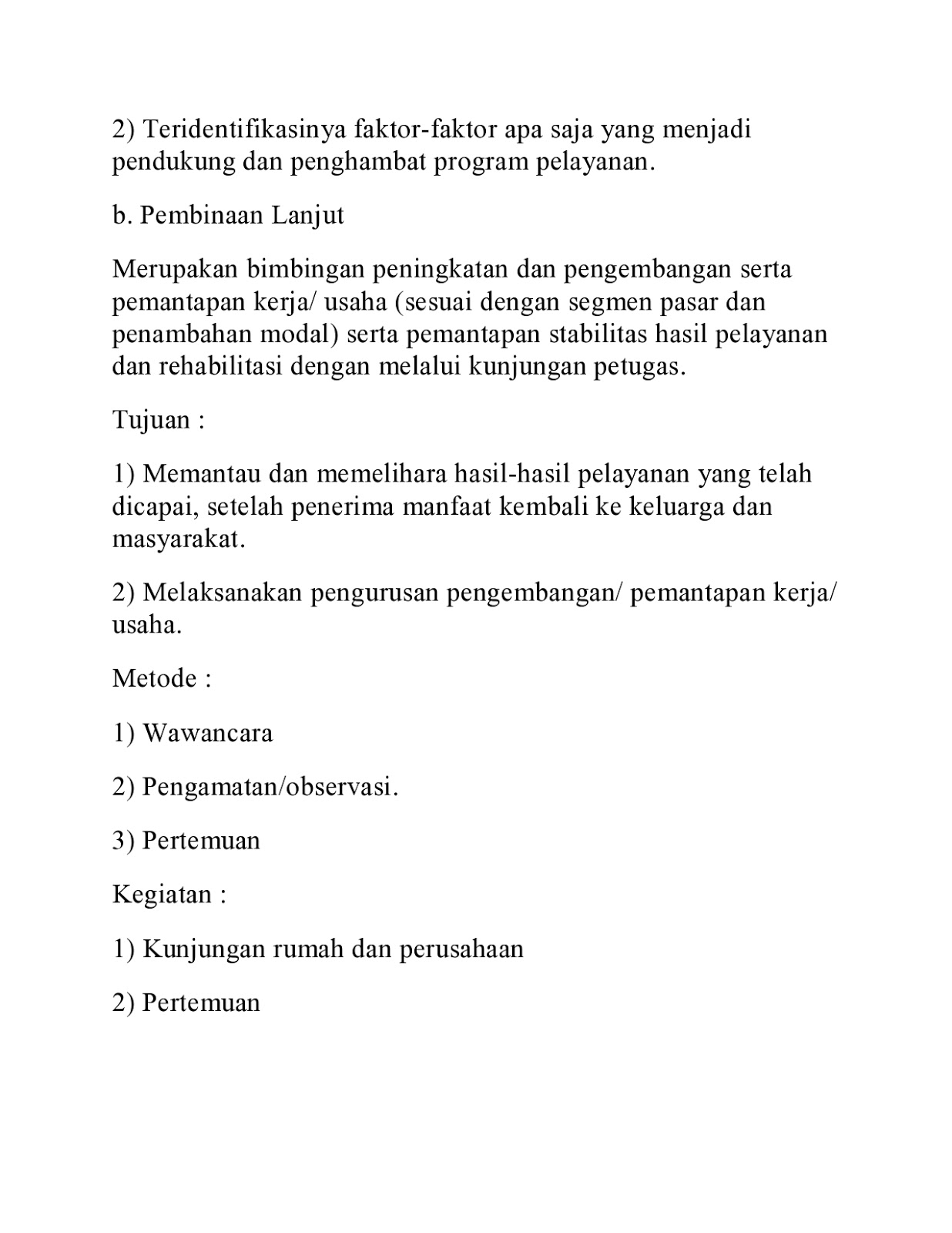 2) Teridentifikasinya faktor-faktor apa saja yang menjadi pendukung dan penghambat program pelayanan.

b. Pembinaan Lanjut

Merupakan bimbingan peningkatan dan pengembangan serta pemantapan kerja/ usaha (sesuai dengan segmen pasar dan penambahan modal) serta pemantapan stabilitas hasil pelayanan dan rehabilitasi dengan melalui kunjungan petugas.

Tujuan :

1) Memantau dan memelihara hasil-hasil pelayanan yang telah dicapai, setelah penerima manfaat kembali ke keluarga dan masyarakat.

2) Melaksanakan pengurusan pengembangan/ pemantapan kerja/ usaha.

Metode :

1) Wawancara

2) Pengamatan/observasi.

3) Pertemuan

Kegiatan :

1) Kunjungan rumah dan perusahaan

2) Pertemuan